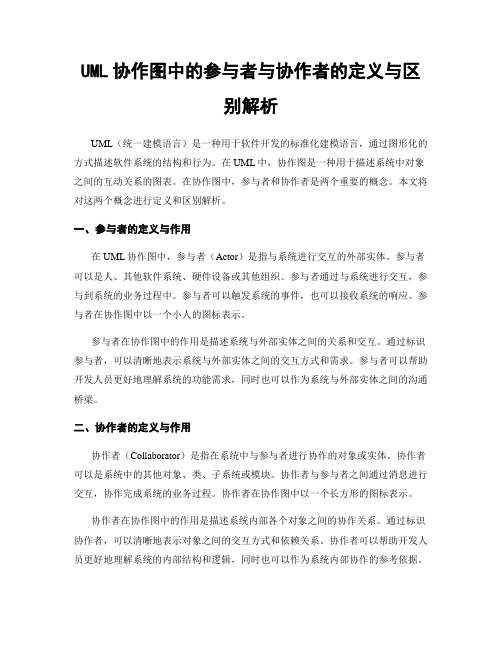 UML 协作图中的参与者与协作者的定义与区别解析

UML（统一建模语言）是一种用于软件开发的标准化建模语言，通过图形化的方式描述软件系统的结构和行为。在 UML 中，协作图是一种用于描述系统中对象之间的互动关系的图表。在协作图中，参与者和协作者是两个重要的概念。本文将对这两个概念进行定义和区别解析。

一、参与者的定义与作用

在 UML 协作图中，参与者（Actor）是指与系统进行交互的外部实体。参与者可以是人、其他软件系统、硬件设备或其他组织。参与者通过与系统进行交互，参与到系统的业务过程中。参与者可以触发系统的事件，也可以接收系统的响应。参与者在协作图中以一个小人的图标表示。

参与者在协作图中的作用是描述系统与外部实体之间的关系和交互。通过标识参与者，可以清晰地表示系统与外部实体之间的交互方式和需求。参与者可以帮助开发人员更好地理解系统的功能需求，同时也可以作为系统与外部实体之间的沟通桥梁。

二、协作者的定义与作用

协作者（Collaborator）是指在系统中与参与者进行协作的对象或实体。协作者可以是系统中的其他对象、类、子系统或模块。协作者与参与者之间通过消息进行交互，协作完成系统的业务过程。协作者在协作图中以一个长方形的图标表示。

协作者在协作图中的作用是描述系统内部各个对象之间的协作关系。通过标识协作者，可以清晰地表示对象之间的交互方式和依赖关系。协作者可以帮助开发人员更好地理解系统的内部结构和逻辑，同时也可以作为系统内部协作的参考依据。